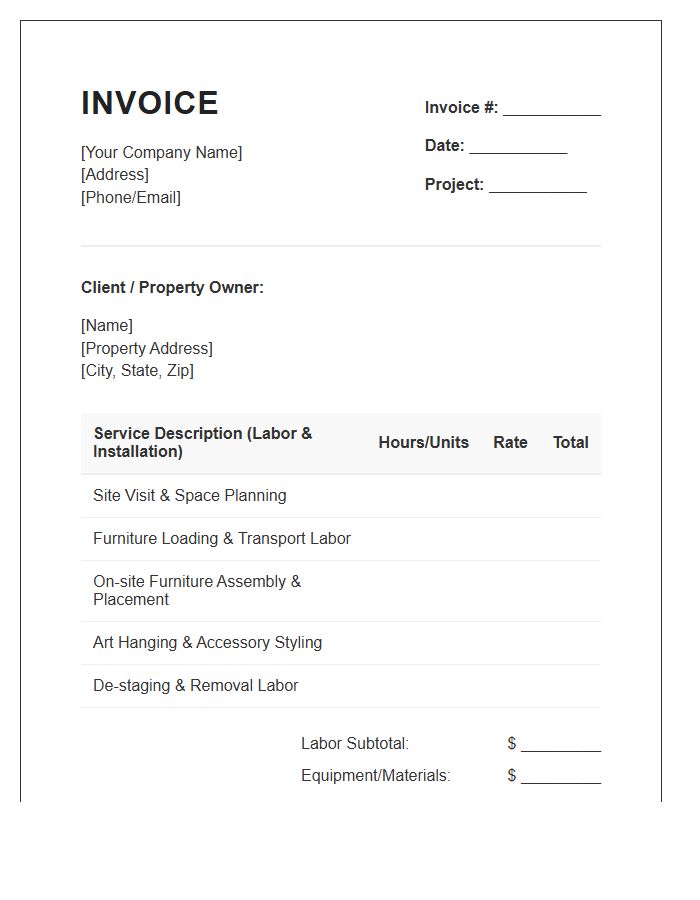 INVOICE

[Your Company Name]
[Address]
[Phone/Email]

Invoice #: ____

Date: ____

Project: ____

Client / Property Owner:

[Name]
[Property Address]
[City, State, Zip]

| Service Description (Labor & Installation) | Hours/Units | Rate | Total |
|---|---|---|---|
| Site Visit & Space Planning | | | |
| Furniture Loading & Transport Labor | | | |
| On-site Furniture Assembly & Placement | | | |
| Art Hanging & Accessory Styling | | | |
| De-staging & Removal Labor | | | |

Labor Subtotal: $ ____

Equipment/Materials: $ ____